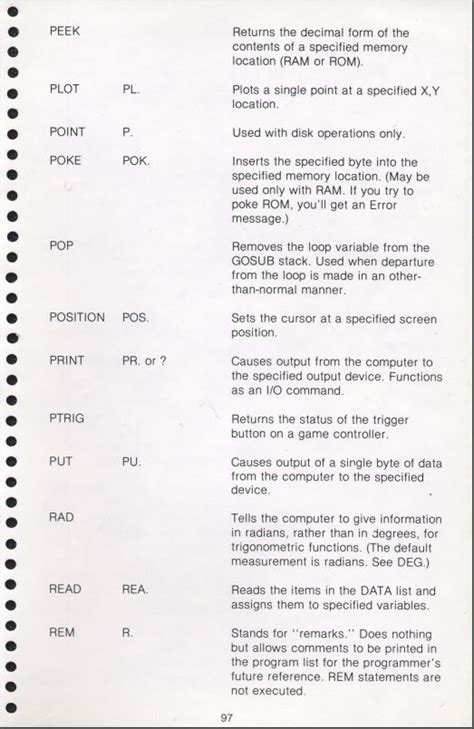 | | | |
|---|---|---|
| PEEK | | Returns the decimal form of the contents of a specified memory location (RAM or ROM). |
| PLOT | PL. | Plots a single point at a specified X,Y location. |
| POINT | P. | Used with disk operations only. |
| POKE | POK. | Inserts the specified byte into the specified memory location. (May be used only with RAM. If you try to poke ROM, you'll get an Error message.) |
| POP | | Removes the loop variable from the GOSUB stack. Used when departure from the loop is made in an other-than-normal manner. |
| POSITION | POS. | Sets the cursor at a specified screen position. |
| PRINT | PR. or ? | Causes output from the computer to the specified output device. Functions as an I/O command. |
| PTRIG | | Returns the status of the trigger button on a game controller. |
| PUT | PU. | Causes output of a single byte of data from the computer to the specified device. |
| RAD | | Tells the computer to give information in radians, rather than in degrees, for trigonometric functions. (The default measurement is radians. See DEG.) |
| READ | REA. | Reads the items in the DATA list and assigns them to specified variables. |
| REM | R. | Stands for "remarks." Does nothing but allows comments to be printed in the program list for the programmer's future reference. REM statements are not executed. |

97